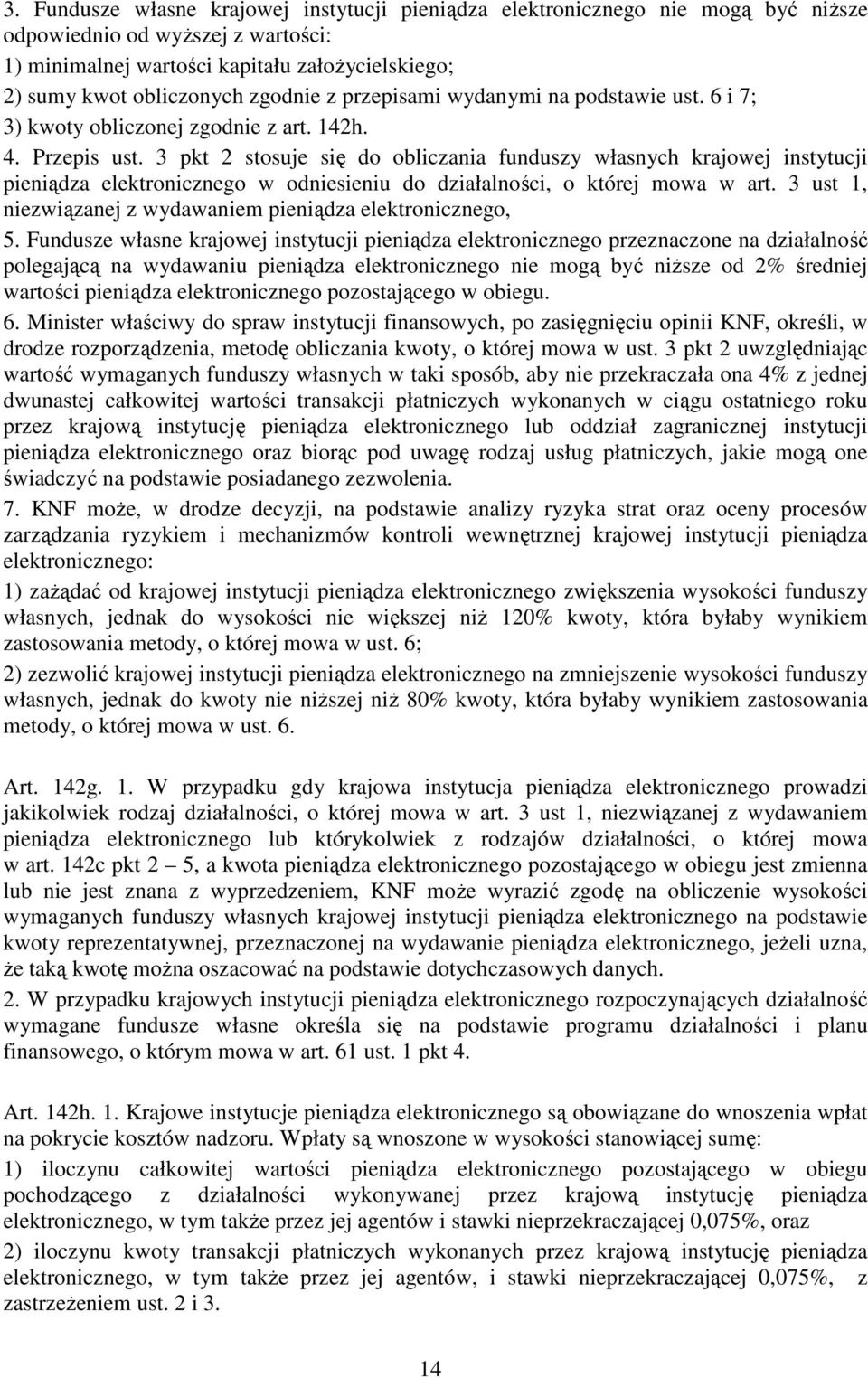 3. Fundusze własne krajowej instytucji pieniądza elektronicznego nie mogą być niższe odpowiednio od wyższej z wartości:
1) minimalnej wartości kapitału założycielskiego;
2) sumy kwot obliczonych zgodnie z przepisami wydanymi na podstawie ust. 6 i 7;
3) kwoty obliczonej zgodnie z art. 142h.
4. Przepis ust. 3 pkt 2 stosuje się do obliczania funduszy własnych krajowej instytucji pieniądza elektronicznego w odniesieniu do działalności, o której mowa w art. 3 ust 1, niezwiązanej z wydawaniem pieniądza elektronicznego,
5. Fundusze własne krajowej instytucji pieniądza elektronicznego przeznaczone na działalność polegającą na wydawaniu pieniądza elektronicznego nie mogą być niższe od 2% średniej wartości pieniądza elektronicznego pozostającego w obiegu.
6. Minister właściwy do spraw instytucji finansowych, po zasięgnięciu opinii KNF, określi, w drodze rozporządzenia, metodę obliczania kwoty, o której mowa w ust. 3 pkt 2 uwzględniając wartość wymaganych funduszy własnych w taki sposób, aby nie przekraczała ona 4% z jednej dwunastej całkowitej wartości transakcji płatniczych wykonanych w ciągu ostatniego roku przez krajową instytucję pieniądza elektronicznego lub oddział zagranicznej instytucji pieniądza elektronicznego oraz biorąc pod uwagę rodzaj usług płatniczych, jakie mogą one świadczyć na podstawie posiadanego zezwolenia.
7. KNF może, w drodze decyzji, na podstawie analizy ryzyka strat oraz oceny procesów zarządzania ryzykiem i mechanizmów kontroli wewnętrznej krajowej instytucji pieniądza elektronicznego:
1) zażądać od krajowej instytucji pieniądza elektronicznego zwiększenia wysokości funduszy własnych, jednak do wysokości nie większej niż 120% kwoty, która byłaby wynikiem zastosowania metody, o której mowa w ust. 6;
2) zezwolić krajowej instytucji pieniądza elektronicznego na zmniejszenie wysokości funduszy własnych, jednak do kwoty nie niższej niż 80% kwoty, która byłaby wynikiem zastosowania metody, o której mowa w ust. 6.

Art. 142g. 1. W przypadku gdy krajowa instytucja pieniądza elektronicznego prowadzi jakikolwiek rodzaj działalności, o której mowa w art. 3 ust 1, niezwiązanej z wydawaniem pieniądza elektronicznego lub którykolwiek z rodzajów działalności, o której mowa w art. 142c pkt 2 – 5, a kwota pieniądza elektronicznego pozostającego w obiegu jest zmienna lub nie jest znana z wyprzedzeniem, KNF może wyrazić zgodę na obliczenie wysokości wymaganych funduszy własnych krajowej instytucji pieniądza elektronicznego na podstawie kwoty reprezentatywnej, przeznaczonej na wydawanie pieniądza elektronicznego, jeżeli uzna, że taką kwotę można oszacować na podstawie dotychczasowych danych.
2. W przypadku krajowych instytucji pieniądza elektronicznego rozpoczynających działalność wymagane fundusze własne określa się na podstawie programu działalności i planu finansowego, o którym mowa w art. 61 ust. 1 pkt 4.

Art. 142h. 1. Krajowe instytucje pieniądza elektronicznego są obowiązane do wnoszenia wpłat na pokrycie kosztów nadzoru. Wpłaty są wnoszone w wysokości stanowiącej sumę:
1) iloczynu całkowitej wartości pieniądza elektronicznego pozostającego w obiegu pochodzącego z działalności wykonywanej przez krajową instytucję pieniądza elektronicznego, w tym także przez jej agentów i stawki nieprzekraczającej 0,075%, oraz
2) iloczynu kwoty transakcji płatniczych wykonanych przez krajową instytucję pieniądza elektronicznego, w tym także przez jej agentów, i stawki nieprzekraczającej 0,075%, z zastrzeżeniem ust. 2 i 3.

14